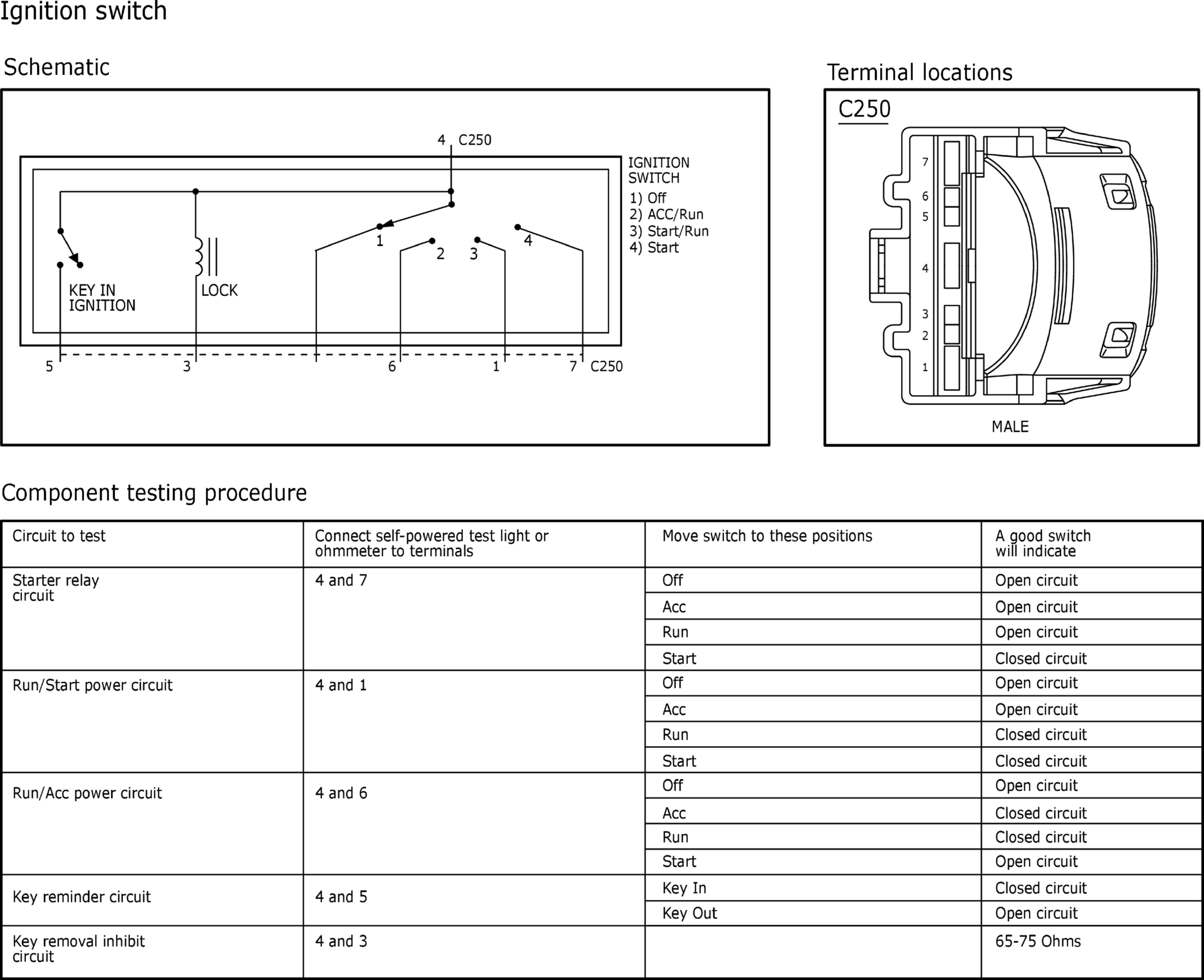 Ignition switch

Schematic

4 C250

IGNITION SWITCH
1) Off
2) ACC/Run
3) Start/Run
4) Start

1 2 3 4

KEY IN IGNITION

LOCK

5 3 6 1 7 C250

Terminal locations

C250

7
6
5
4
3
2
1

MALE

Component testing procedure

| Circuit to test | Connect self-powered test light or ohmmeter to terminals | Move switch to these positions | A good switch will indicate |
|---|---|---|---|
| Starter relay circuit | 4 and 7 | Off | Open circuit |
| | | Acc | Open circuit |
| | | Run | Open circuit |
| | | Start | Closed circuit |
| Run/Start power circuit | 4 and 1 | Off | Open circuit |
| | | Acc | Open circuit |
| | | Run | Closed circuit |
| | | Start | Closed circuit |
| Run/Acc power circuit | 4 and 6 | Off | Open circuit |
| | | Acc | Closed circuit |
| | | Run | Closed circuit |
| | | Start | Open circuit |
| Key reminder circuit | 4 and 5 | Key In | Closed circuit |
| | | Key Out | Open circuit |
| Key removal inhibit circuit | 4 and 3 | | 65-75 Ohms |